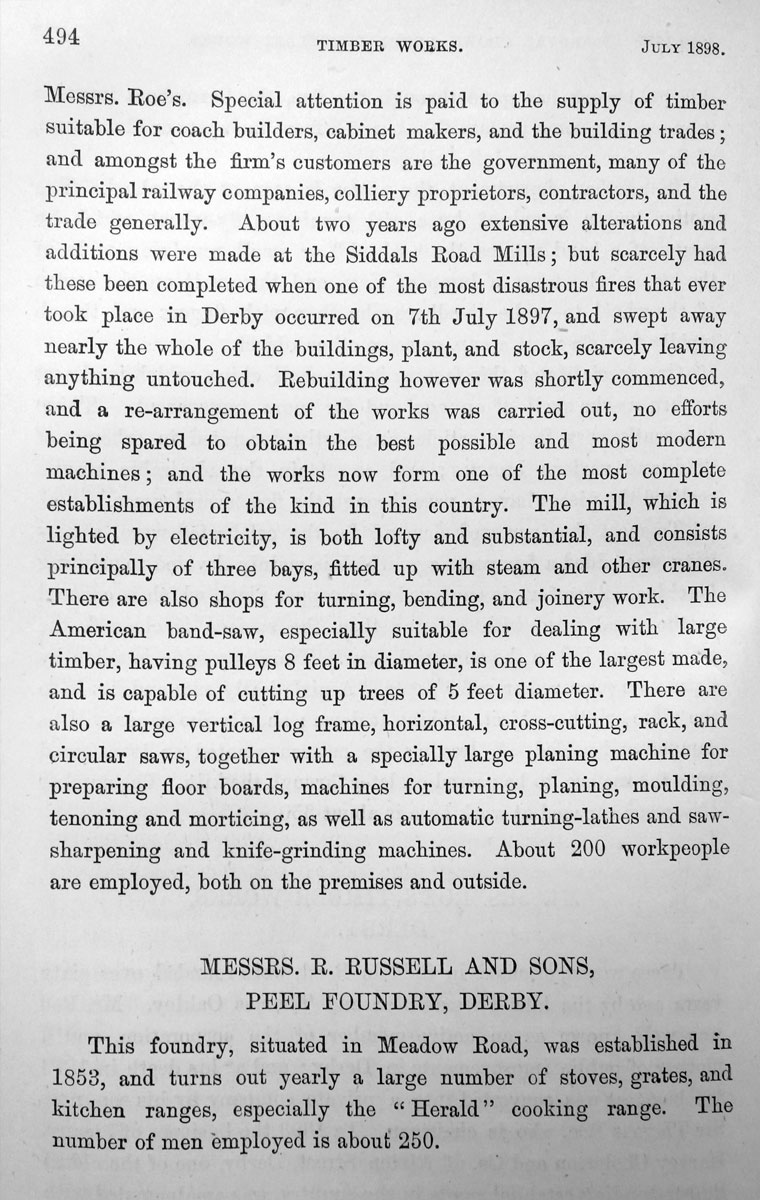 494 TIMBER WORKS. JULY 1898.

Messrs. Roe's. Special attention is paid to the supply of timber suitable for coach builders, cabinet makers, and the building trades; and amongst the firm's customers are the government, many of the principal railway companies, colliery proprietors, contractors, and the trade generally. About two years ago extensive alterations and additions were made at the Siddals Road Mills; but scarcely had these been completed when one of the most disastrous fires that ever took place in Derby occurred on 7th July 1897, and swept away nearly the whole of the buildings, plant, and stock, scarcely leaving anything untouched. Rebuilding however was shortly commenced, and a re-arrangement of the works was carried out, no efforts being spared to obtain the best possible and most modern machines; and the works now form one of the most complete establishments of the kind in this country. The mill, which is lighted by electricity, is both lofty and substantial, and consists principally of three bays, fitted up with steam and other cranes. There are also shops for turning, bending, and joinery work. The American band-saw, especially suitable for dealing with large timber, having pulleys 8 feet in diameter, is one of the largest made, and is capable of cutting up trees of 5 feet diameter. There are also a large vertical log frame, horizontal, cross-cutting, rack, and circular saws, together with a specially large planing machine for preparing floor boards, machines for turning, planing, moulding, tenoning and morticing, as well as automatic turning-lathes and saw-sharpening and knife-grinding machines. About 200 workpeople are employed, both on the premises and outside.

MESSRS. R. RUSSELL AND SONS,
PEEL FOUNDRY, DERBY.

This foundry, situated in Meadow Road, was established in 1853, and turns out yearly a large number of stoves, grates, and kitchen ranges, especially the "Herald" cooking range. The number of men employed is about 250.